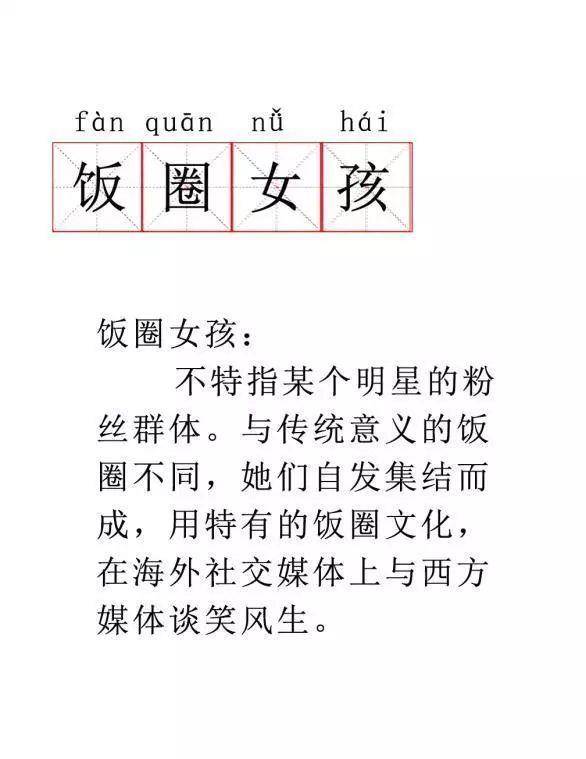 fàn quān nǚ hái

饭圈女孩

饭圈女孩：

不特指某个明星的粉丝群体。与传统意义的饭圈不同，她们自发集结而成，用特有的饭圈文化，在海外社交媒体上与西方媒体谈笑风生。